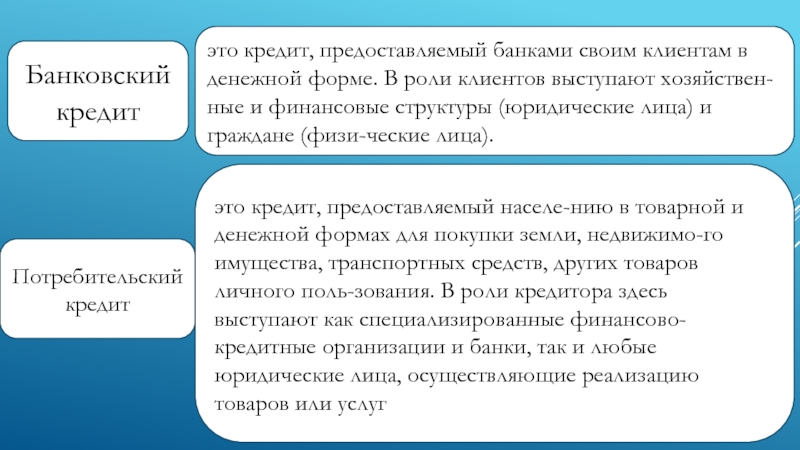 Банковский кредит

это кредит, предоставляемый банками своим клиентам в денежной форме. В роли клиентов выступают хозяйственные и финансовые структуры (юридические лица) и граждане (физи-ческие лица).

Потребительский кредит

это кредит, предоставляемый населе-нию в товарной и денежной формах для покупки земли, недвижимо-го имущества, транспортных средств, других товаров личного поль-зования. В роли кредитора здесь выступают как специализированные финансово-кредитные организации и банки, так и любые юридические лица, осуществляющие реализацию товаров или услуг